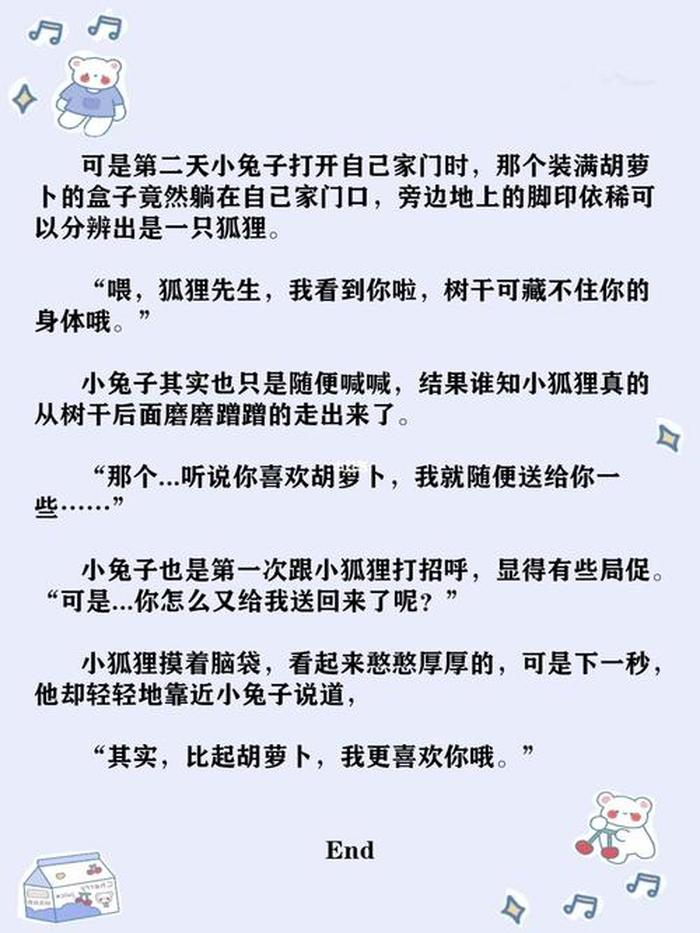 可是第二天小兔子打开自己家门时，那个装满胡萝卜的盒子竟然躺在自己家门口，旁边地上的脚印依稀可以分辨出是一只狐狸。

“喂，狐狸先生，我看到你啦，树干可藏不住你的身体哦。”

小兔子其实也只是随便喊喊，结果谁知小狐狸真的从树干后面磨磨蹭蹭的走出来了。

“那个...听说你喜欢胡萝卜，我就随便送给你一些……”

小兔子也是第一次跟小狐狸打招呼，显得有些局促。“可是...你怎么又给我送回来了呢？”

小狐狸摸着脑袋，看起来憨憨厚厚的，可是下一秒，他却轻轻地靠近小兔子说道，

“其实，比起胡萝卜，我更喜欢你哦。”

End